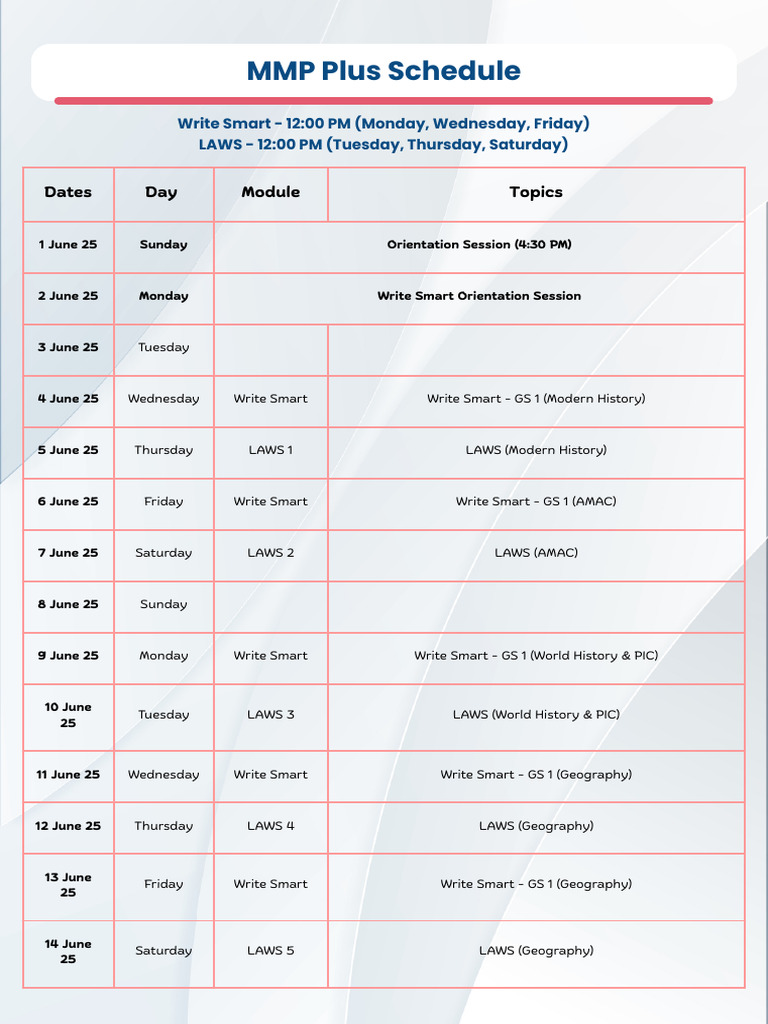 MMP Plus Schedule

Write Smart - 12:00 PM (Monday, Wednesday, Friday)
LAWS - 12:00 PM (Tuesday, Thursday, Saturday)

| Dates | Day | Module | Topics |
|---|---|---|---|
| 1 June 25 | Sunday | Orientation Session (4:30 PM) | |
| 2 June 25 | Monday | Write Smart Orientation Session | |
| 3 June 25 | Tuesday | | |
| 4 June 25 | Wednesday | Write Smart | Write Smart - GS 1 (Modern History) |
| 5 June 25 | Thursday | LAWS 1 | LAWS (Modern History) |
| 6 June 25 | Friday | Write Smart | Write Smart - GS 1 (AMAC) |
| 7 June 25 | Saturday | LAWS 2 | LAWS (AMAC) |
| 8 June 25 | Sunday | | |
| 9 June 25 | Monday | Write Smart | Write Smart - GS 1 (World History & PIC) |
| 10 June 25 | Tuesday | LAWS 3 | LAWS (World History & PIC) |
| 11 June 25 | Wednesday | Write Smart | Write Smart - GS 1 (Geography) |
| 12 June 25 | Thursday | LAWS 4 | LAWS (Geography) |
| 13 June 25 | Friday | Write Smart | Write Smart - GS 1 (Geography) |
| 14 June 25 | Saturday | LAWS 5 | LAWS (Geography) |